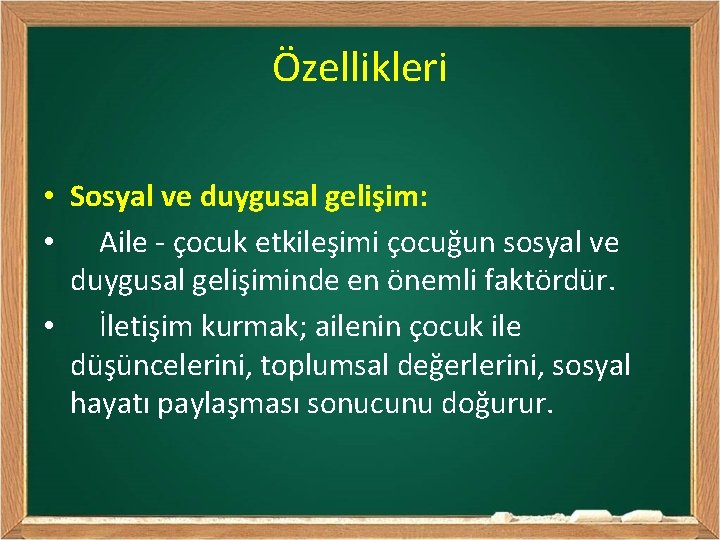 Özellikleri

• Sosyal ve duygusal gelişim:

• Aile - çocuk etkileşimi çocuğun sosyal ve duygusal gelişiminde en önemli faktördür.

• İletişim kurmak; ailenin çocuk ile düşüncelerini, toplumsal değerlerini, sosyal hayatı paylaşması sonucunu doğurur.